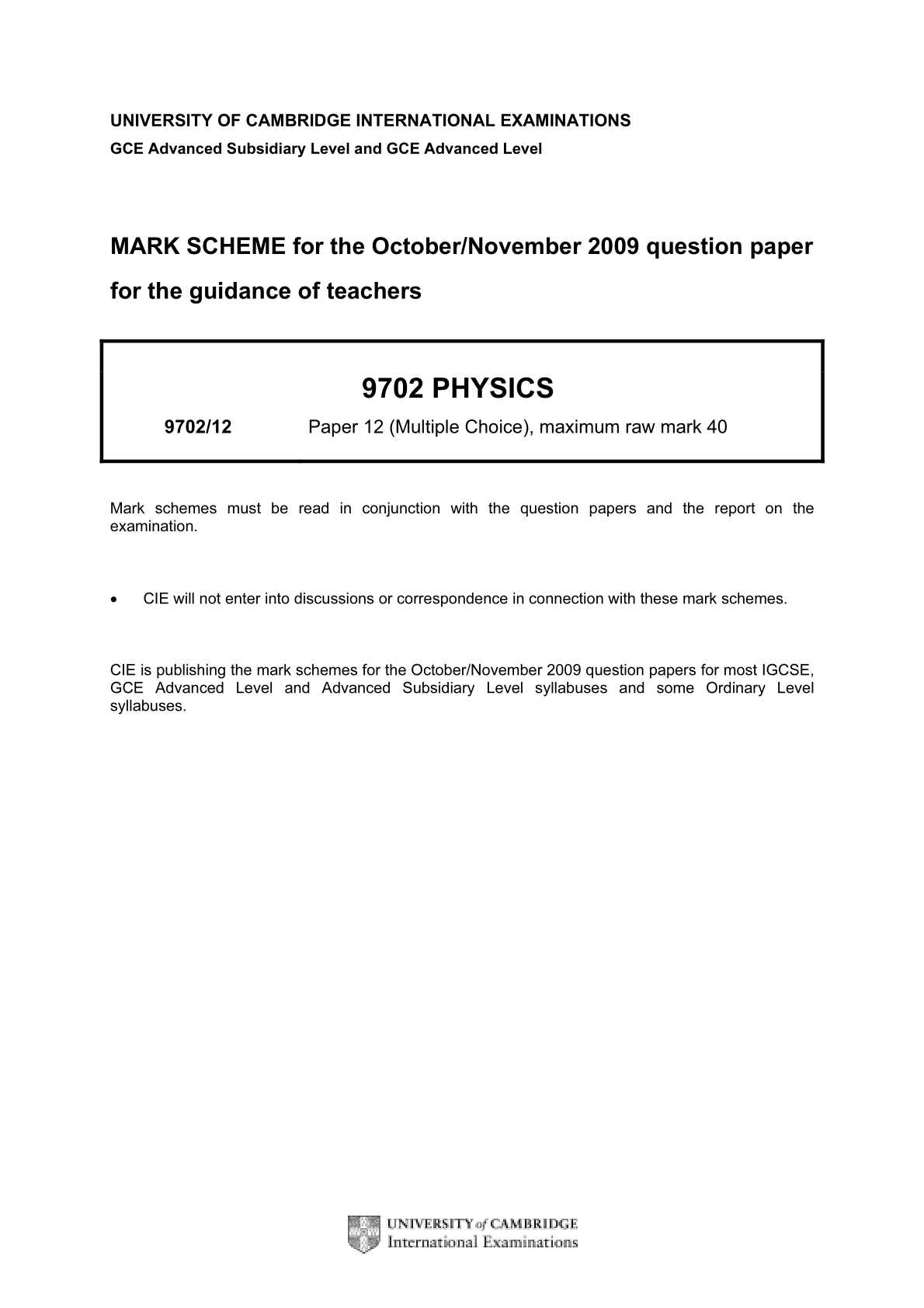 UNIVERSITY OF CAMBRIDGE INTERNATIONAL EXAMINATIONS
GCE Advanced Subsidiary Level and GCE Advanced Level

MARK SCHEME for the October/November 2009 question paper for the guidance of teachers

9702 PHYSICS

9702/12 Paper 12 (Multiple Choice), maximum raw mark 40

Mark schemes must be read in conjunction with the question papers and the report on the examination.

• CIE will not enter into discussions or correspondence in connection with these mark schemes.

CIE is publishing the mark schemes for the October/November 2009 question papers for most IGCSE, GCE Advanced Level and Advanced Subsidiary Level syllabuses and some Ordinary Level syllabuses.

UNIVERSITY of CAMBRIDGE
International Examinations